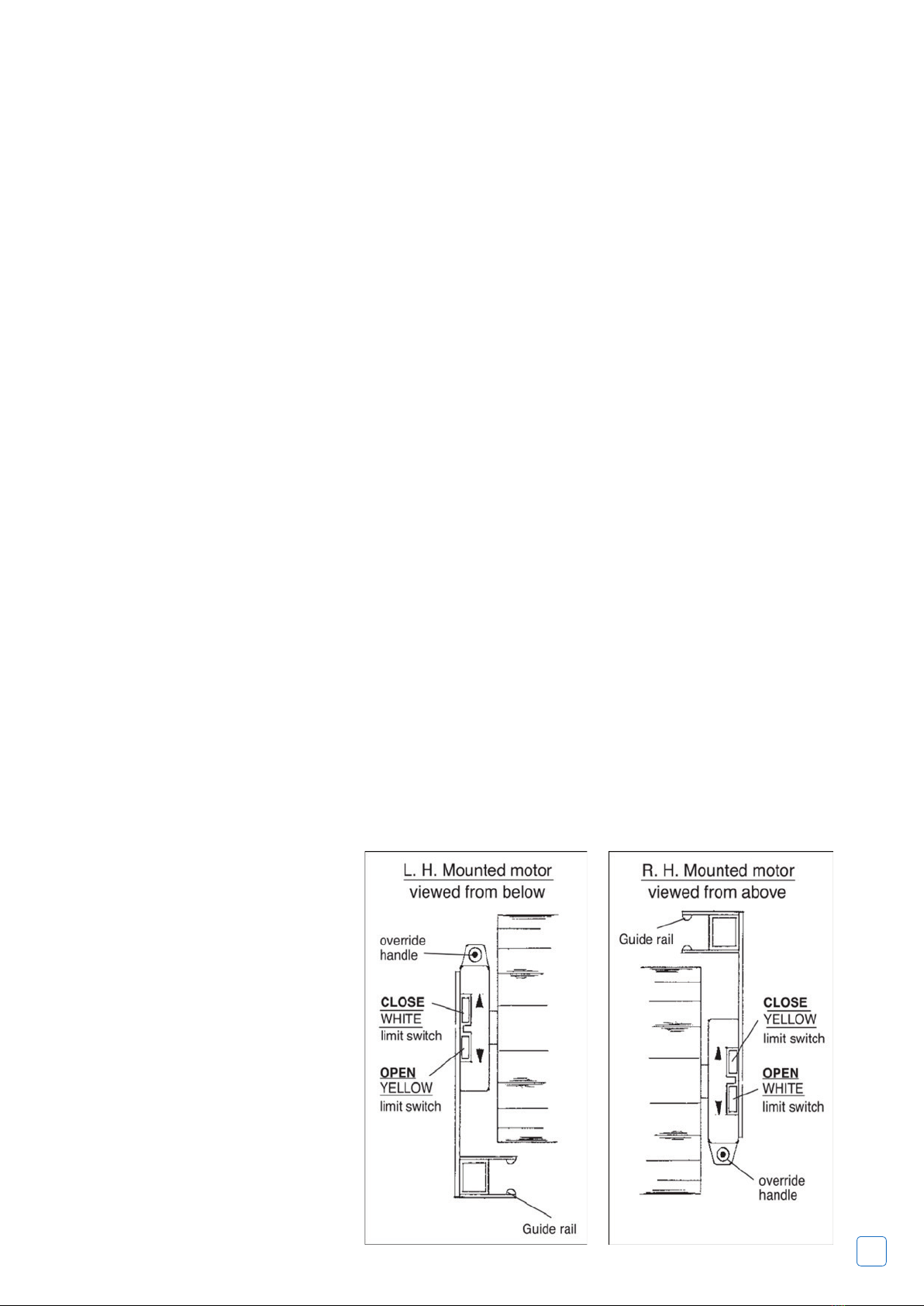 L. H. Mounted motor
viewed from below

override handle

CLOSE
WHITE
limit switch

OPEN
YELLOW
limit switch

Guide rail

R. H. Mounted motor
viewed from above

Guide rail

CLOSE
YELLOW
limit switch

OPEN
WHITE
limit switch

override handle